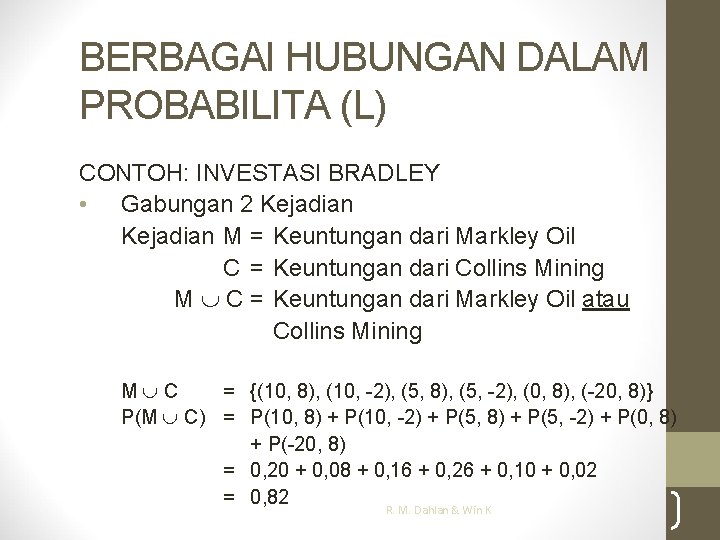 BERBAGAI HUBUNGAN DALAM PROBABILITA (L)

CONTOH: INVESTASI BRADLEY

• Gabungan 2 Kejadian

Kejadian M = Keuntungan dari Markley Oil

C = Keuntungan dari Collins Mining

$M \cup C$ = Keuntungan dari Markley Oil atau Collins Mining

$M \cup C$ = {(10, 8), (10, -2), (5, 8), (5, -2), (0, 8), (-20, 8)}

$P(M \cup C)$ = P(10, 8) + P(10, -2) + P(5, 8) + P(5, -2) + P(0, 8) + P(-20, 8)

= 0,20 + 0,08 + 0,16 + 0,26 + 0,10 + 0,02

= 0,82

R. M. Dahlan & Win K